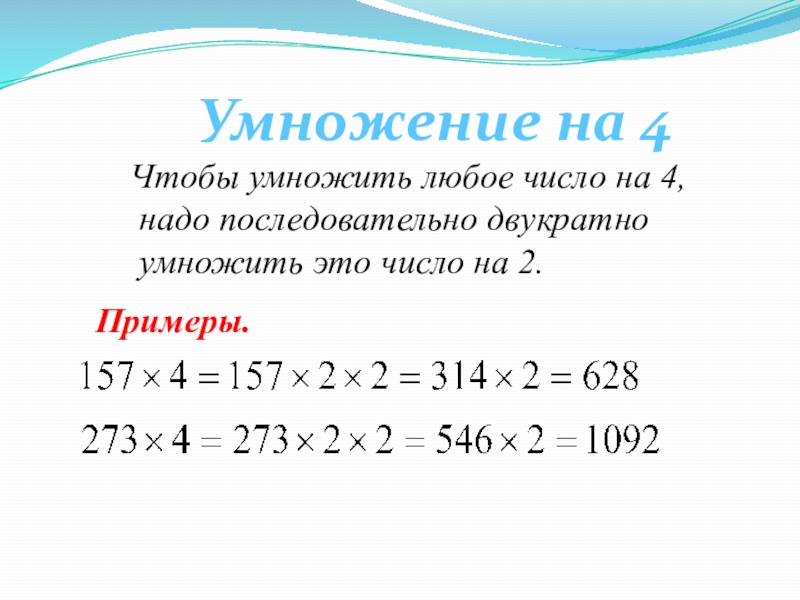 Умножение на 4

Чтобы умножить любое число на 4, надо последовательно двукратно умножить это число на 2.

Примеры.

$157 \times 4 = 157 \times 2 \times 2 = 314 \times 2 = 628$

$273 \times 4 = 273 \times 2 \times 2 = 546 \times 2 = 1092$